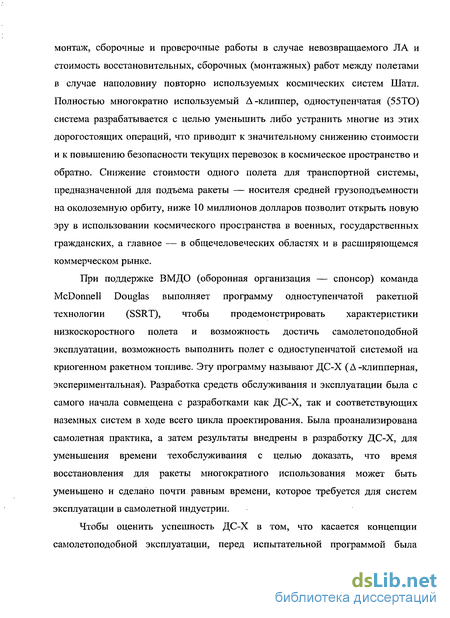 монтаж, сборочные и проверочные работы в случае невозвращаемого ЛА и стоимость восстановительных, сборочных (монтажных) работ между полетами в случае наполовину повторно используемых космических систем Шатл. Полностью многократно используемый $\Delta$-клиппер, одноступенчатая (55ТО) система разрабатывается с целью уменьшить либо устранить многие из этих дорогостоящих операций, что приводит к значительному снижению стоимости и к повышению безопасности текущих перевозок в космическое пространство и обратно. Снижение стоимости одного полета для транспортной системы, предназначенной для подъема ракеты — носителя средней грузоподъемности на околоземную орбиту, ниже 10 миллионов долларов позволит открыть новую эру в использовании космического пространства в военных, государственных гражданских, а главное — в общечеловеческих областях и в расширяющемся коммерческом рынке.

При поддержке ВМДО (оборонная организация — спонсор) команда McDonnell Douglas выполняет программу одноступенчатой ракетной технологии (SSRT), чтобы продемонстрировать характеристики низкоскоростного полета и возможность достичь самолетоподобной эксплуатации, возможность выполнить полет с одноступенчатой системой на криогенном ракетном топливе. Эту программу называют ДС-Х ($\Delta$-клипперная, экспериментальная). Разработка средств обслуживания и эксплуатации была с самого начала совмещена с разработками как ДС-Х, так и соответствующих наземных систем в ходе всего цикла проектирования. Была проанализирована самолетная практика, а затем результаты внедрены в разработку ДС-Х, для уменьшения времени техобслуживания с целью доказать, что время восстановления для ракеты многократного использования может быть уменьшено и сделано почти равным времени, которое требуется для систем эксплуатации в самолетной индустрии.

Чтобы оценить успешность ДС-Х в том, что касается концепции самолетоподобной эксплуатации, перед испытательной программой была

dsLib.net
библиотека диссертаций